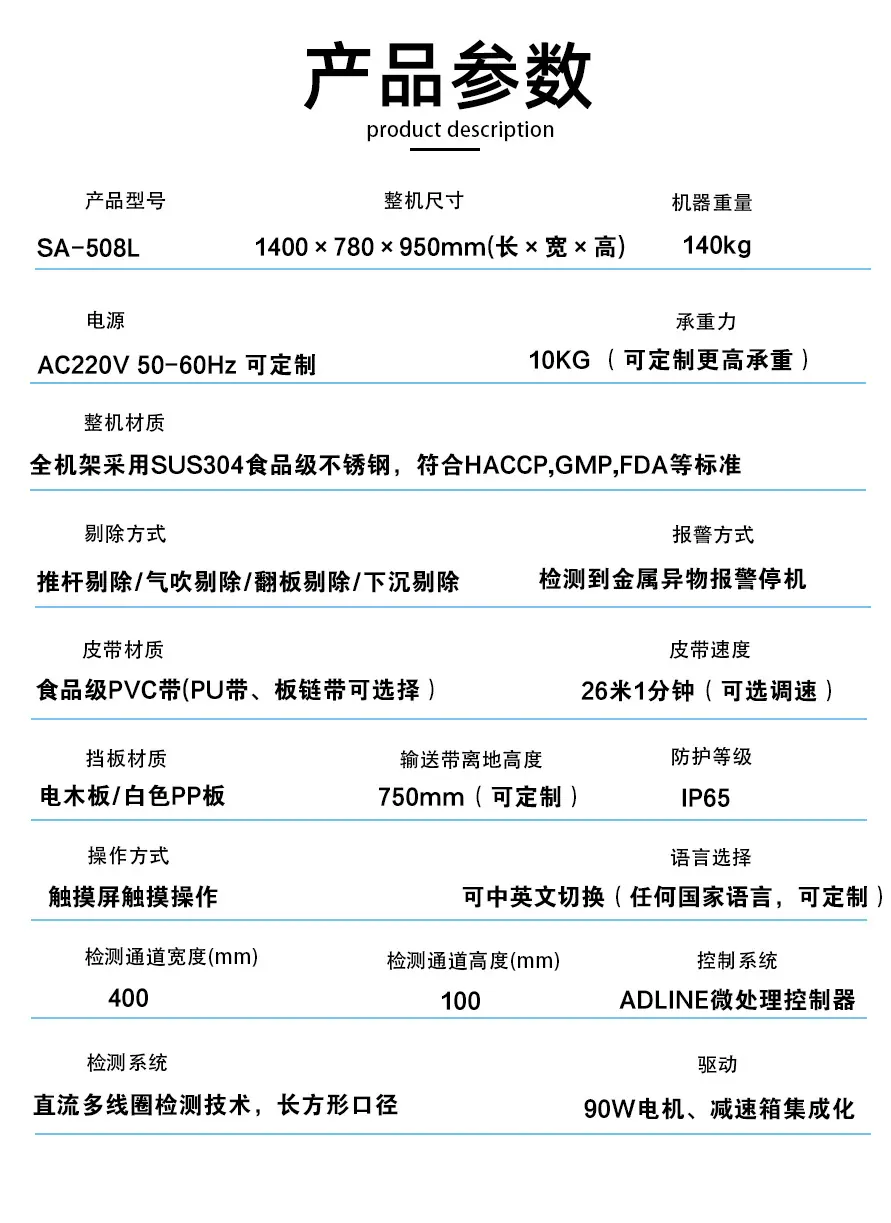 产品参数
product description

产品型号
SA-508L

整机尺寸
1400 × 780 × 950mm(长 × 宽 × 高)

机器重量
140kg

电源
AC220V 50-60Hz 可定制

承重力
10KG （可定制更高承重）

整机材质
全机架采用SUS304食品级不锈钢，符合HACCP,GMP,FDA等标准

剔除方式
推杆剔除/气吹剔除/翻板剔除/下沉剔除

报警方式
检测到金属异物报警停机

皮带材质
食品级PVC带(PU带、板链带可选择）

皮带速度
26米1分钟（可选调速）

挡板材质
电木板/白色PP板

输送带离地高度
750mm（可定制）

防护等级
IP65

操作方式
触摸屏触摸操作

语言选择
可中英文切换（任何国家语言，可定制）

检测通道宽度(mm)
400

检测通道高度(mm)
100

控制系统
ADLINE微处理控制器

检测系统
直流多线圈检测技术，长方形口径

驱动
90W电机、减速箱集成化